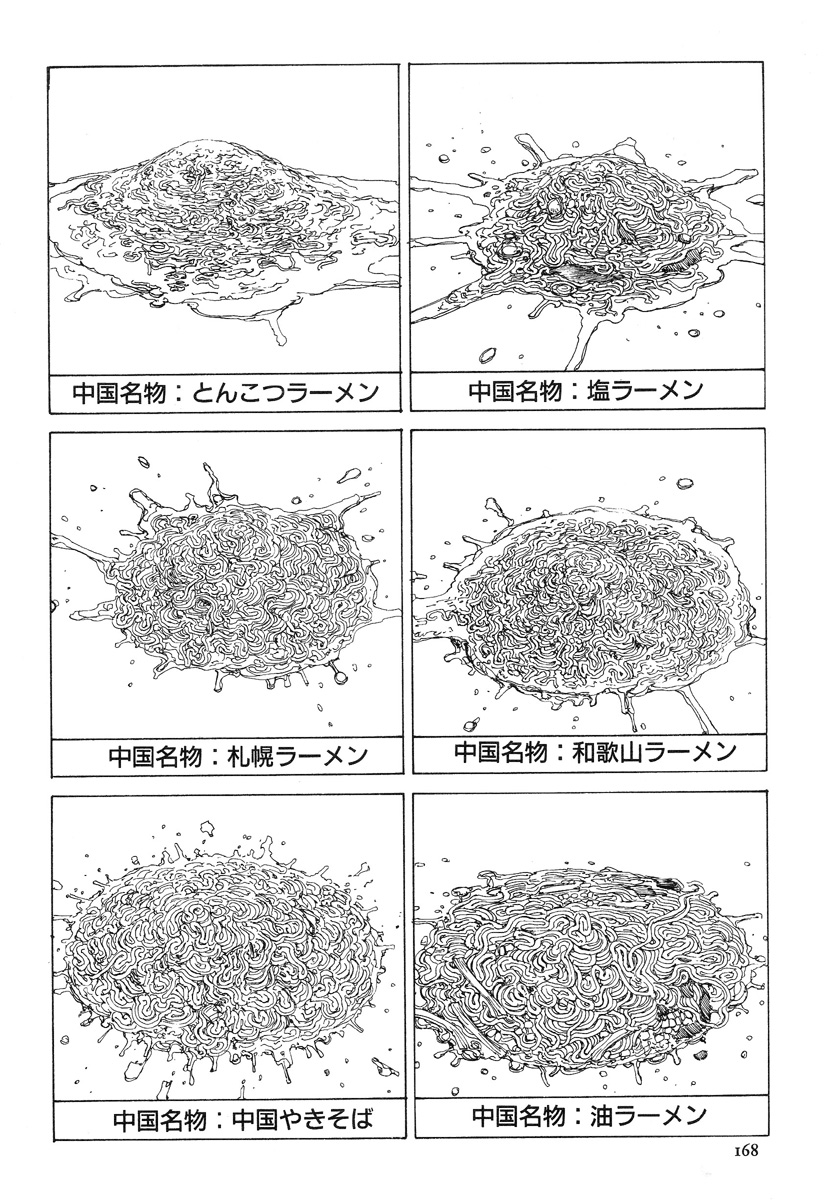 中国名物：とんこつラーメン

中国名物：塩ラーメン

中国名物：札幌ラーメン

中国名物：和歌山ラーメン

中国名物：中国やきそば

中国名物：油ラーメン

168